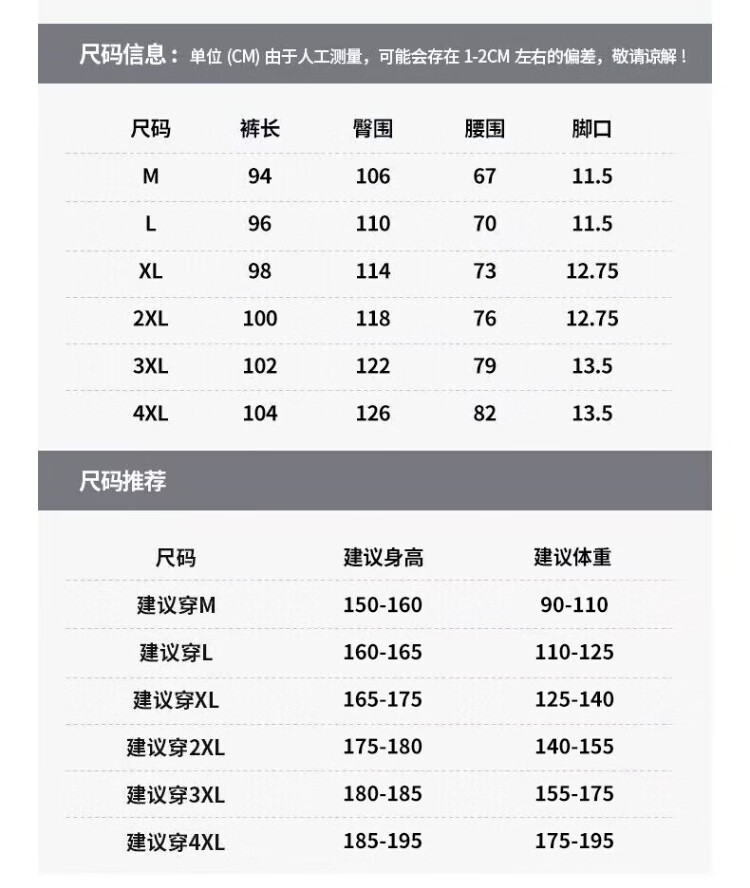 尺码信息：单位 (CM) 由于人工测量，可能会存在 1-2CM 左右的偏差，敬请谅解！

| 尺码 | 裤长 | 臀围 | 腰围 | 脚口 |
|---|---|---|---|---|
| M | 94 | 106 | 67 | 11.5 |
| L | 96 | 110 | 70 | 11.5 |
| XL | 98 | 114 | 73 | 12.75 |
| 2XL | 100 | 118 | 76 | 12.75 |
| 3XL | 102 | 122 | 79 | 13.5 |
| 4XL | 104 | 126 | 82 | 13.5 |

尺码推荐

| 尺码 | 建议身高 | 建议体重 |
|---|---|---|
| 建议穿M | 150-160 | 90-110 |
| 建议穿L | 160-165 | 110-125 |
| 建议穿XL | 165-175 | 125-140 |
| 建议穿2XL | 175-180 | 140-155 |
| 建议穿3XL | 180-185 | 155-175 |
| 建议穿4XL | 185-195 | 175-195 |